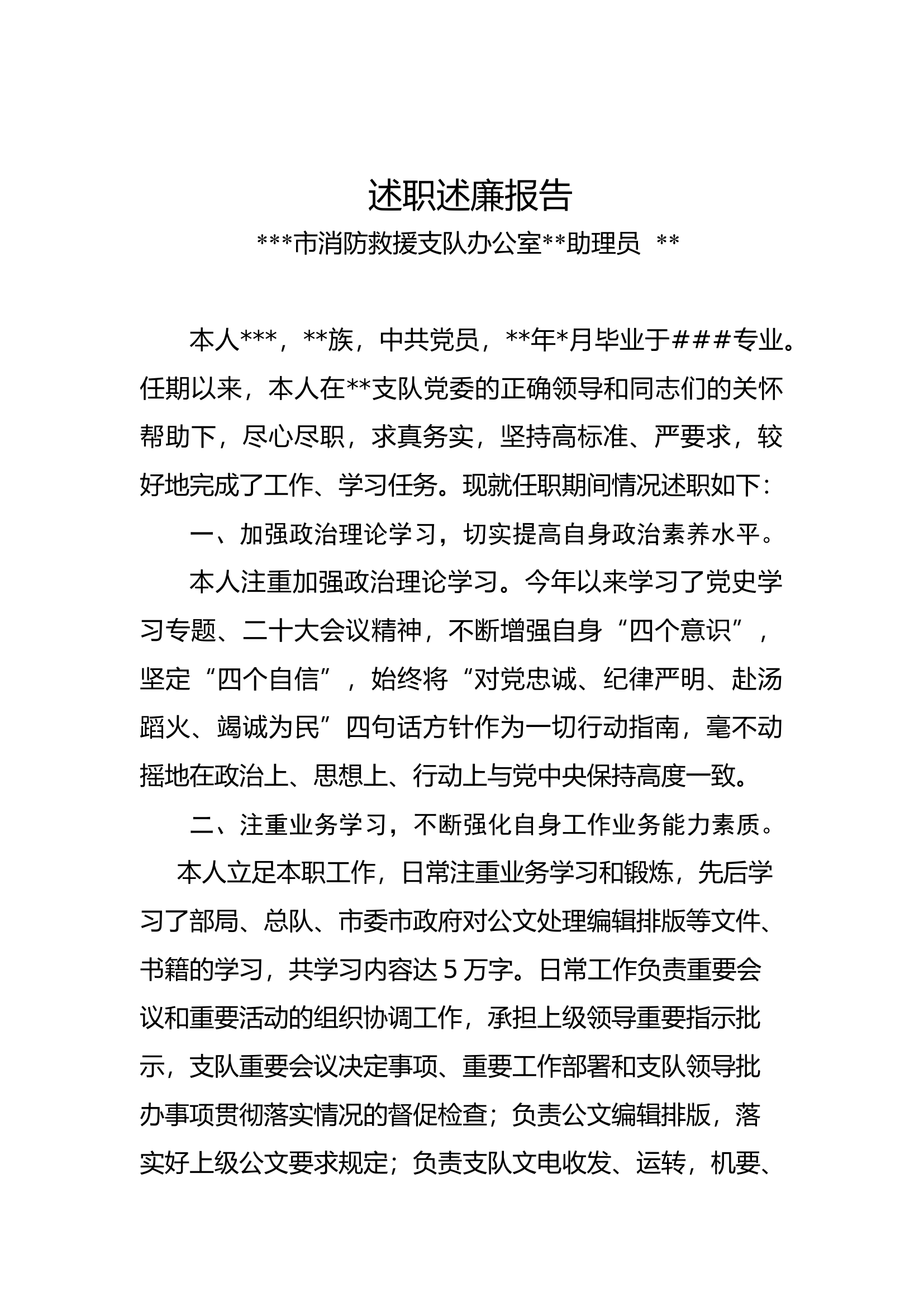 述职述廉报告

***市消防救援支队办公室**助理员 **

本人***，**族，中共党员，**年*月毕业于###专业。任期以来，本人在**支队党委的正确领导和同志们的关怀帮助下，尽心尽职，求真务实，坚持高标准、严要求，较好地完成了工作、学习任务。现就任职期间情况述职如下：

一、加强政治理论学习，切实提高自身政治素养水平。

本人注重加强政治理论学习。今年以来学习了党史学习专题、二十大会议精神，不断增强自身“四个意识”，坚定“四个自信”，始终将“对党忠诚、纪律严明、赴汤蹈火、竭诚为民”四句话方针作为一切行动指南，毫不动摇地在政治上、思想上、行动上与党中央保持高度一致。

二、注重业务学习，不断强化自身工作业务能力素质。

本人立足本职工作，日常注重业务学习和锻炼，先后学习了部局、总队、市委市政府对公文处理编辑排版等文件、书籍的学习，共学习内容达5万字。日常工作负责重要会议和重要活动的组织协调工作，承担上级领导重要指示批示，支队重要会议决定事项、重要工作部署和支队领导批办事项贯彻落实情况的督促检查；负责公文编辑排版，落实好上级公文要求规定；负责支队文电收发、运转，机要、